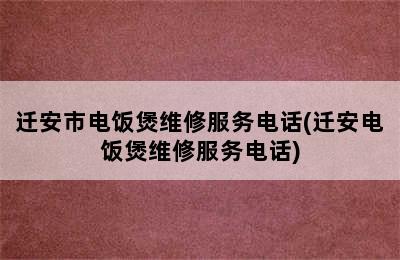 迁安市电饭煲维修服务电话(迁安电饭煲维修服务电话)